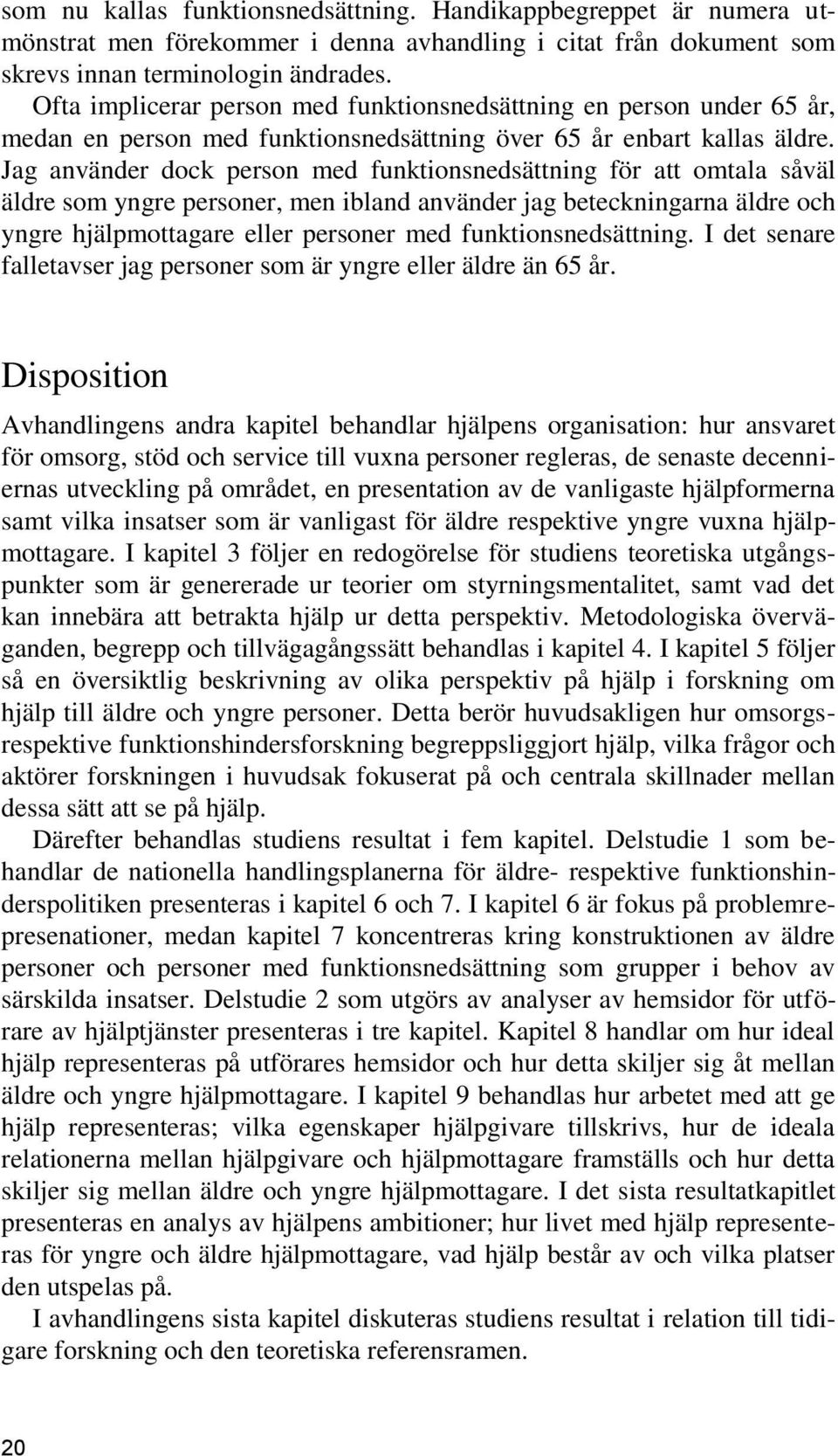 som nu kallas funktionsnedsättning. Handikappbegreppet är numera utmönstrat men förekommer i denna avhandling i citat från dokument som skrevs innan terminologin ändrades.

Ofta implicerar person med funktionsnedsättning en person under 65 år, medan en person med funktionsnedsättning över 65 år enbart kallas äldre. Jag använder dock person med funktionsnedsättning för att omtala såväl äldre som yngre personer, men ibland använder jag beteckningarna äldre och yngre hjälpmottagare eller personer med funktionsnedsättning. I det senare falletavser jag personer som är yngre eller äldre än 65 år.

Disposition

Avhandlingens andra kapitel behandlar hjälpens organisation: hur ansvaret för omsorg, stöd och service till vuxna personer regleras, de senaste decenniernas utveckling på området, en presentation av de vanligaste hjälpformerna samt vilka insatser som är vanligast för äldre respektive yngre vuxna hjälpmottagare. I kapitel 3 följer en redogörelse för studiens teoretiska utgångspunkter som är genererade ur teorier om styrningsmentalitet, samt vad det kan innebära att betrakta hjälp ur detta perspektiv. Metodologiska överväganden, begrepp och tillvägagångssätt behandlas i kapitel 4. I kapitel 5 följer så en översiktlig beskrivning av olika perspektiv på hjälp i forskning om hjälp till äldre och yngre personer. Detta berör huvudsakligen hur omsorgsrespektive funktionshindersforskning begreppsliggjort hjälp, vilka frågor och aktörer forskningen i huvudsak fokuserat på och centrala skillnader mellan dessa sätt att se på hjälp.

Därefter behandlas studiens resultat i fem kapitel. Delstudie 1 som behandlar de nationella handlingsplanerna för äldre- respektive funktionshinderspolitiken presenteras i kapitel 6 och 7. I kapitel 6 är fokus på problemrepresenationer, medan kapitel 7 koncentreras kring konstruktionen av äldre personer och personer med funktionsnedsättning som grupper i behov av särskilda insatser. Delstudie 2 som utgörs av analyser av hemsidor för utförare av hjälptjänster presenteras i tre kapitel. Kapitel 8 handlar om hur ideal hjälp representeras på utförares hemsidor och hur detta skiljer sig åt mellan äldre och yngre hjälpmottagare. I kapitel 9 behandlas hur arbetet med att ge hjälp representeras; vilka egenskaper hjälpgivare tillskrivs, hur de ideala relationerna mellan hjälpgivare och hjälpmottagare framställs och hur detta skiljer sig mellan äldre och yngre hjälpmottagare. I det sista resultatkapitlet presenteras en analys av hjälpens ambitioner; hur livet med hjälp representeras för yngre och äldre hjälpmottagare, vad hjälp består av och vilka platser den utspelas på.

I avhandlingens sista kapitel diskuteras studiens resultat i relation till tidigare forskning och den teoretiska referensramen.

20